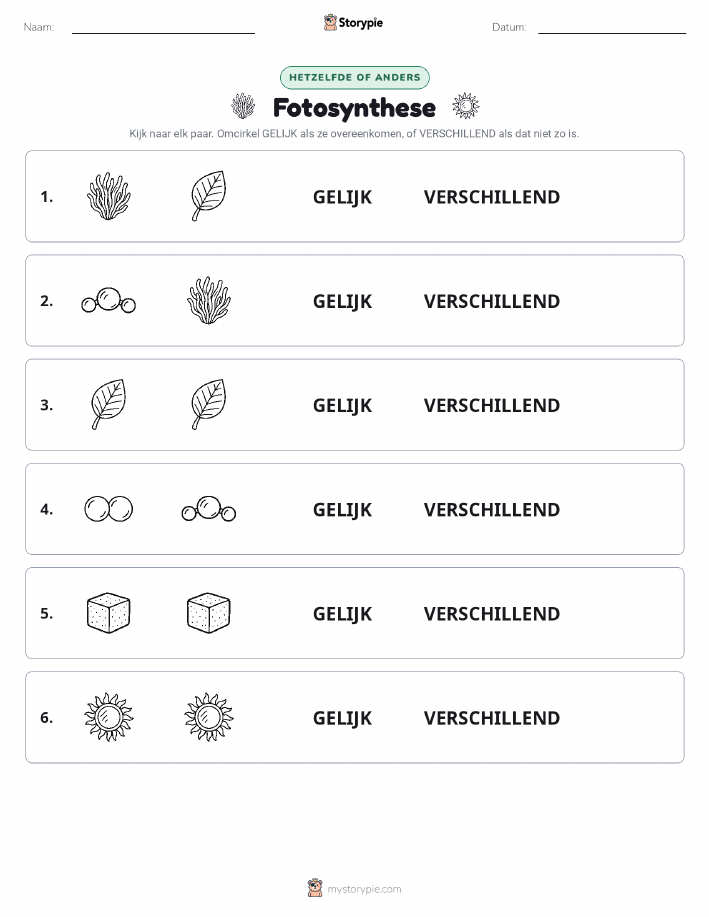 Naam:

Storypie

Datum:

HETZELFDE OF ANDERS

Fotosynthese

Kijk naar elk paar. Omcirkel GELIJK als ze overeenkomen, of VERSCHILLEND als dat niet zo is.

1. GELIJK VERSCHILLEND

2. GELIJK VERSCHILLEND

3. GELIJK VERSCHILLEND

4. GELIJK VERSCHILLEND

5. GELIJK VERSCHILLEND

6. GELIJK VERSCHILLEND

mystorypie.com